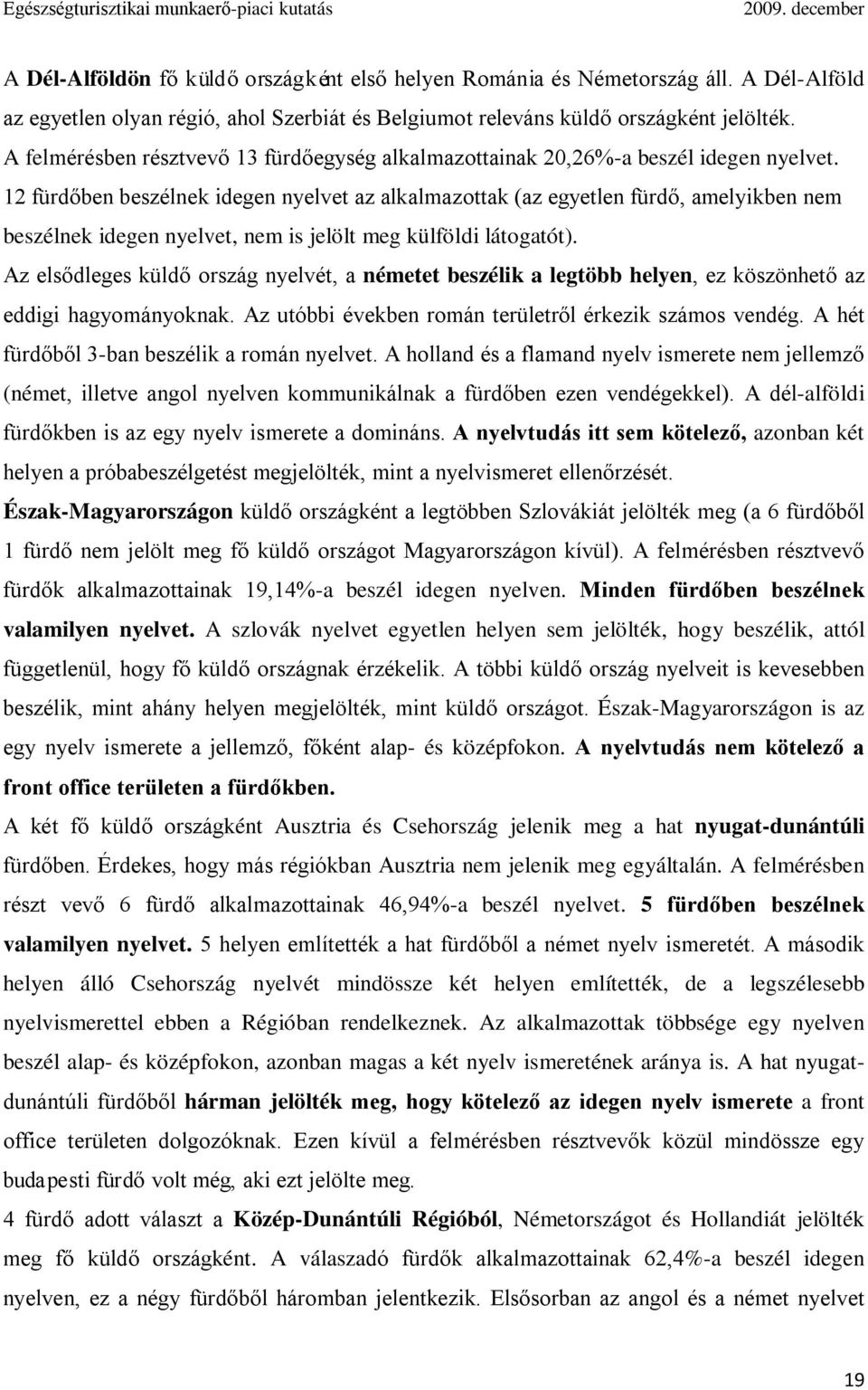 Egészségturisztikai munkaerő-piaci kutatás 2009. december

A Dél-Alföldön fő küldő országként első helyen Románia és Németország áll. A Dél-Alföld az egyetlen olyan régió, ahol Szerbiát és Belgiumot releváns küldő országként jelölték. A felmérésben résztvevő 13 fürdőegység alkalmazottainak 20,26%-a beszél idegen nyelvet. 12 fürdőben beszélnek idegen nyelvet az alkalmazottak (az egyetlen fürdő, amelyikben nem beszélnek idegen nyelvet, nem is jelölt meg külföldi látogatót).

Az elsődleges küldő ország nyelvét, a németet beszélik a legtöbb helyen, ez köszönhető az eddigi hagyományoknak. Az utóbbi években román területről érkezik számos vendég. A hét fürdőből 3-ban beszélik a román nyelvet. A holland és a flamand nyelv ismerete nem jellemző (német, illetve angol nyelven kommunikálnak a fürdőben ezen vendégekkel). A dél-alföldi fürdőkben is az egy nyelv ismerete a domináns. A nyelvtudás itt sem kötelező, azonban két helyen a próbabeszélgetést megjelölték, mint a nyelvismeret ellenőrzését.

Észak-Magyarországon küldő országként a legtöbben Szlovákiát jelölték meg (a 6 fürdőből 1 fürdő nem jelölt meg fő küldő országot Magyarországon kívül). A felmérésben résztvevő fürdők alkalmazottainak 19,14%-a beszél idegen nyelven. Minden fürdőben beszélnek valamilyen nyelvet. A szlovák nyelvet egyetlen helyen sem jelölték, hogy beszélik, attól függetlenül, hogy fő küldő országnak érzékelik. A többi küldő ország nyelveit is kevesebben beszélik, mint ahány helyen megjelölték, mint küldő országot. Észak-Magyarországon is az egy nyelv ismerete a jellemző, főként alap- és középfokon. A nyelvtudás nem kötelező a front office területen a fürdőkben.

A két fő küldő országként Ausztria és Csehország jelenik meg a hat nyugat-dunántúli fürdőben. Érdekes, hogy más régiókban Ausztria nem jelenik meg egyáltalán. A felmérésben részt vevő 6 fürdő alkalmazottainak 46,94%-a beszél nyelvet. 5 fürdőben beszélnek valamilyen nyelvet. 5 helyen említették a hat fürdőből a német nyelv ismeretét. A második helyen álló Csehország nyelvét mindössze két helyen említették, de a legszélesebb nyelvismerettel ebben a Régióban rendelkeznek. Az alkalmazottak többsége egy nyelven beszél alap- és középfokon, azonban magas a két nyelv ismeretének aránya is. A hat nyugat-dunántúli fürdőből hárman jelölték meg, hogy kötelező az idegen nyelv ismerete a front office területen dolgozóknak. Ezen kívül a felmérésben résztvevők közül mindössze egy budapesti fürdő volt még, aki ezt jelölte meg.

4 fürdő adott választ a Közép-Dunántúli Régióból, Németországot és Hollandiát jelölték meg fő küldő országként. A válaszadó fürdők alkalmazottainak 62,4%-a beszél idegen nyelven, ez a négy fürdőből háromban jelentkezik. Elsősorban az angol és a német nyelvet

19